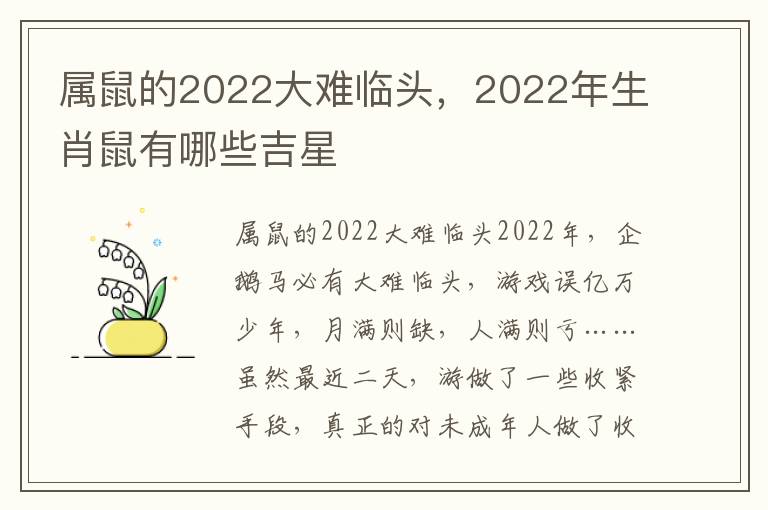 属鼠的2022大难临头，2022年生肖鼠有哪些吉星

属鼠的2022大难临头2022年，企鹅马必有大难临头，游戏误亿万少年，月满则缺，人满则亏……虽然最近二天，游做了一些收紧手段，真正的对未成年人做了收